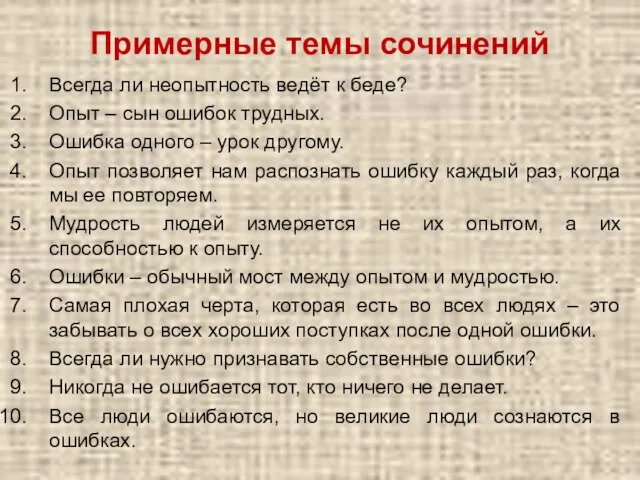 Примерные темы сочинений

1. Всегда ли неопытность ведёт к беде?
2. Опыт – сын ошибок трудных.
3. Ошибка одного – урок другому.
4. Опыт позволяет нам распознать ошибку каждый раз, когда мы ее повторяем.
5. Мудрость людей измеряется не их опытом, а их способностью к опыту.
6. Ошибки – обычный мост между опытом и мудростью.
7. Самая плохая черта, которая есть во всех людях – это забывать о всех хороших поступках после одной ошибки.
8. Всегда ли нужно признавать собственные ошибки?
9. Никогда не ошибается тот, кто ничего не делает.
10. Все люди ошибаются, но великие люди сознаются в ошибках.